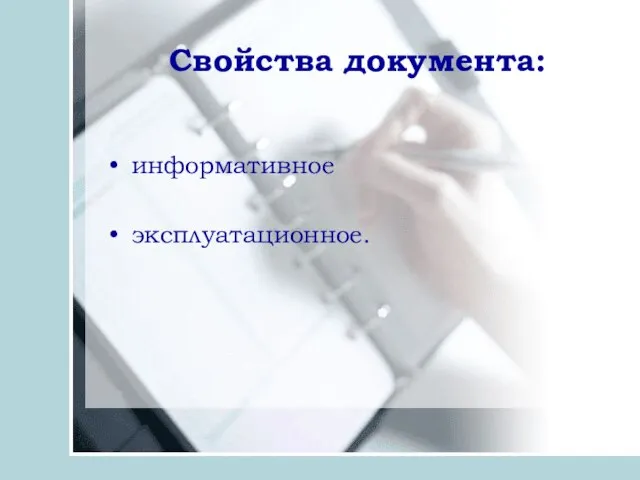 Свойства документа:

• информативное

• эксплуатационное.